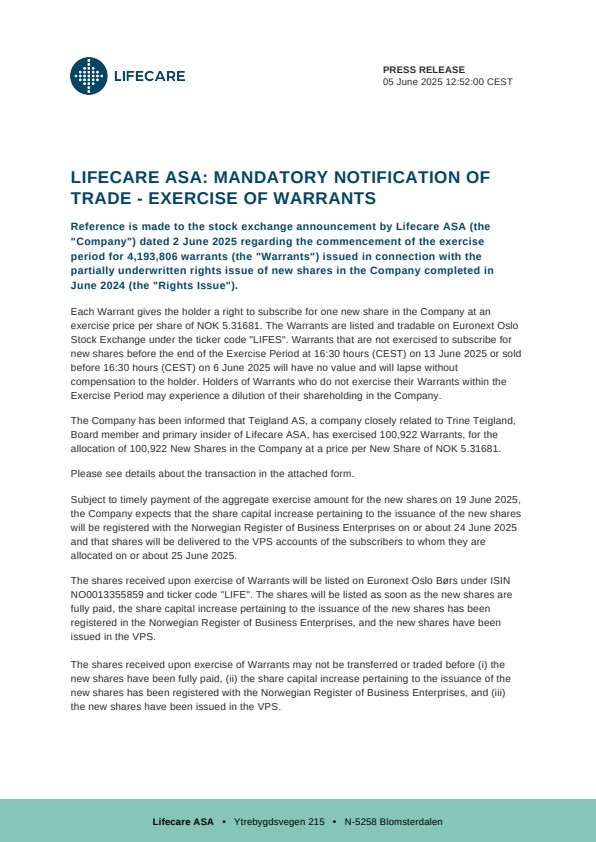 LIFECARE

PRESS RELEASE
05 June 2025 12:52:00 CEST

LIFECARE ASA: MANDATORY NOTIFICATION OF TRADE - EXERCISE OF WARRANTS

Reference is made to the stock exchange announcement by Lifecare ASA (the "Company") dated 2 June 2025 regarding the commencement of the exercise period for 4,193,806 warrants (the "Warrants") issued in connection with the partially underwritten rights issue of new shares in the Company completed in June 2024 (the "Rights Issue").

Each Warrant gives the holder a right to subscribe for one new share in the Company at an exercise price per share of NOK 5.31681. The Warrants are listed and tradable on Euronext Oslo Stock Exchange under the ticker code "LIFES". Warrants that are not exercised to subscribe for new shares before the end of the Exercise Period at 16:30 hours (CEST) on 13 June 2025 or sold before 16:30 hours (CEST) on 6 June 2025 will have no value and will lapse without compensation to the holder. Holders of Warrants who do not exercise their Warrants within the Exercise Period may experience a dilution of their shareholding in the Company.

The Company has been informed that Teigland AS, a company closely related to Trine Teigland, Board member and primary insider of Lifecare ASA, has exercised 100,922 Warrants, for the allocation of 100,922 New Shares in the Company at a price per New Share of NOK 5.31681.

Please see details about the transaction in the attached form.

Subject to timely payment of the aggregate exercise amount for the new shares on 19 June 2025, the Company expects that the share capital increase pertaining to the issuance of the new shares will be registered with the Norwegian Register of Business Enterprises on or about 24 June 2025 and that shares will be delivered to the VPS accounts of the subscribers to whom they are allocated on or about 25 June 2025.

The shares received upon exercise of Warrants will be listed on Euronext Oslo Børs under ISIN NO0013355859 and ticker code "LIFE". The shares will be listed as soon as the new shares are fully paid, the share capital increase pertaining to the issuance of the new shares has been registered in the Norwegian Register of Business Enterprises, and the new shares have been issued in the VPS.

The shares received upon exercise of Warrants may not be transferred or traded before (i) the new shares have been fully paid, (ii) the share capital increase pertaining to the issuance of the new shares has been registered with the Norwegian Register of Business Enterprises, and (iii) the new shares have been issued in the VPS.

Lifecare ASA • Ytrebygdsvegen 215 • N-5258 Blomsterdalen